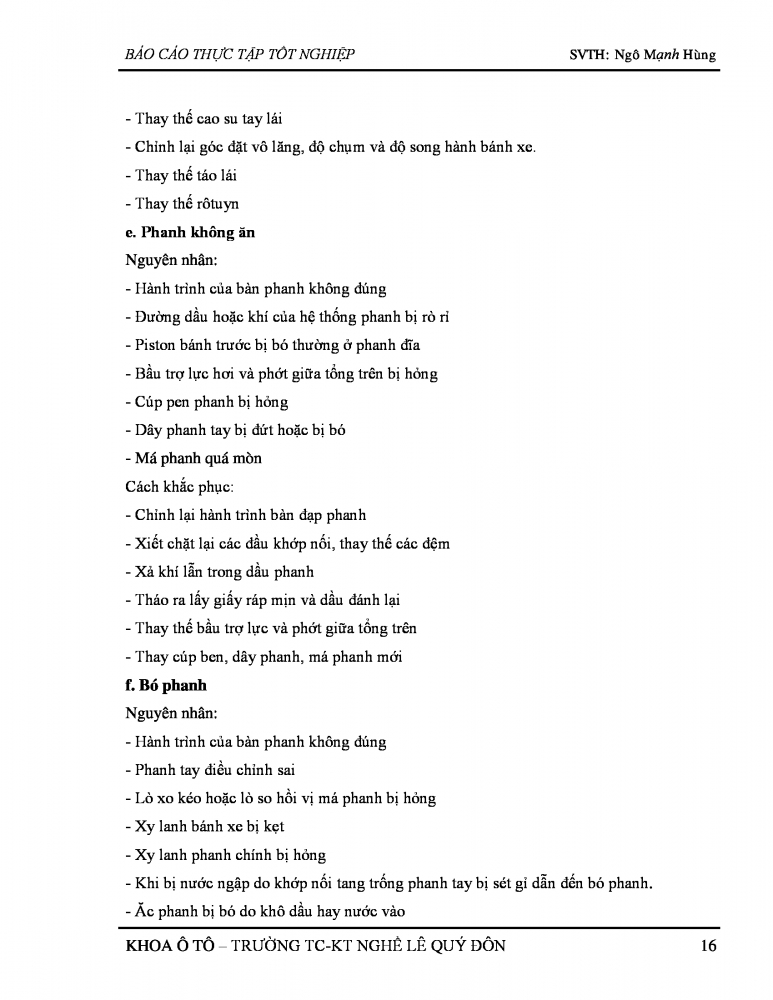 BÁO CÁO THỰC TẬP TỐT NGHIỆP SVTH: Ngô Mạnh Hùng

- Thay thế cao su tay lái
- Chỉnh lại góc đặt vô lăng, độ chụm và độ song hành bánh xe.
- Thay thế táo lái
- Thay thế rôtuyn

e. Phanh không ăn

Nguyên nhân:
- Hành trình của bàn phanh không đúng
- Đường dầu hoặc khí của hệ thống phanh bị rò rỉ
- Piston bánh trước bị bó thường ở phanh đĩa
- Bầu trợ lực hơi và phớt giữa tổng trên bị hỏng
- Cúp pen phanh bị hỏng
- Dây phanh tay bị đứt hoặc bị bó
- Má phanh quá mòn

Cách khắc phục:
- Chỉnh lại hành trình bàn đạp phanh
- Xiết chặt lại các đầu khớp nối, thay thế các đệm
- Xả khí lẫn trong dầu phanh
- Tháo ra lấy giấy ráp mịn và dầu đánh lại
- Thay thế bầu trợ lực và phớt giữa tổng trên
- Thay cúp ben, dây phanh, má phanh mới

f. Bó phanh

Nguyên nhân:
- Hành trình của bàn phanh không đúng
- Phanh tay điều chỉnh sai
- Lò xo kéo hoặc lò so hồi vị má phanh bị hỏng
- Xy lanh bánh xe bị kẹt
- Xy lanh phanh chính bị hỏng
- Khi bị nước ngập do khớp nối tang trống phanh tay bị sét gỉ dẫn đến bó phanh.
- Ắc phanh bị bó do khô dầu hay nước vào

KHOA Ô TÔ – TRƯỜNG TC-KT NGHỀ LÊ QUÝ ĐÔN 16